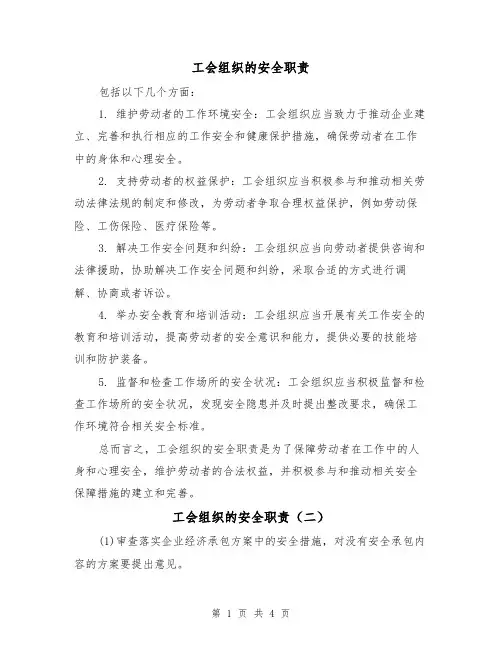 工会组织的安全职责

包括以下几个方面：

1. 维护劳动者的工作环境安全：工会组织应当致力于推动企业建立、完善和执行相应的工作安全和健康保护措施，确保劳动者在工作中的身体和心理安全。

2. 支持劳动者的权益保护：工会组织应当积极参与和推动相关劳动法律法规的制定和修改，为劳动者争取合理权益保护，例如劳动保险、工伤保险、医疗保险等。

3. 解决工作安全问题和纠纷：工会组织应当向劳动者提供咨询和法律援助，协助解决工作安全问题和纠纷，采取合适的方式进行调解、协商或者诉讼。

4. 举办安全教育和培训活动：工会组织应当开展有关工作安全的教育和培训活动，提高劳动者的安全意识和能力，提供必要的技能培训和防护装备。

5. 监督和检查工作场所的安全状况：工会组织应当积极监督和检查工作场所的安全状况，发现安全隐患并及时提出整改要求，确保工作环境符合相关安全标准。

总而言之，工会组织的安全职责是为了保障劳动者在工作中的人身和心理安全，维护劳动者的合法权益，并积极参与和推动相关安全保障措施的建立和完善。

工会组织的安全职责（二）

(1)审查落实企业经济承包方案中的安全措施，对没有安全承包内容的方案要提出意见。

第 1 页 共 4 页